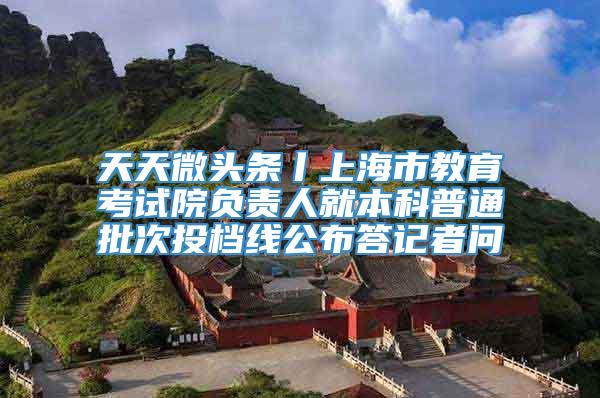 天天微头条丨上海市教育考试院负责人就本科普通批次投档线公布答记者问